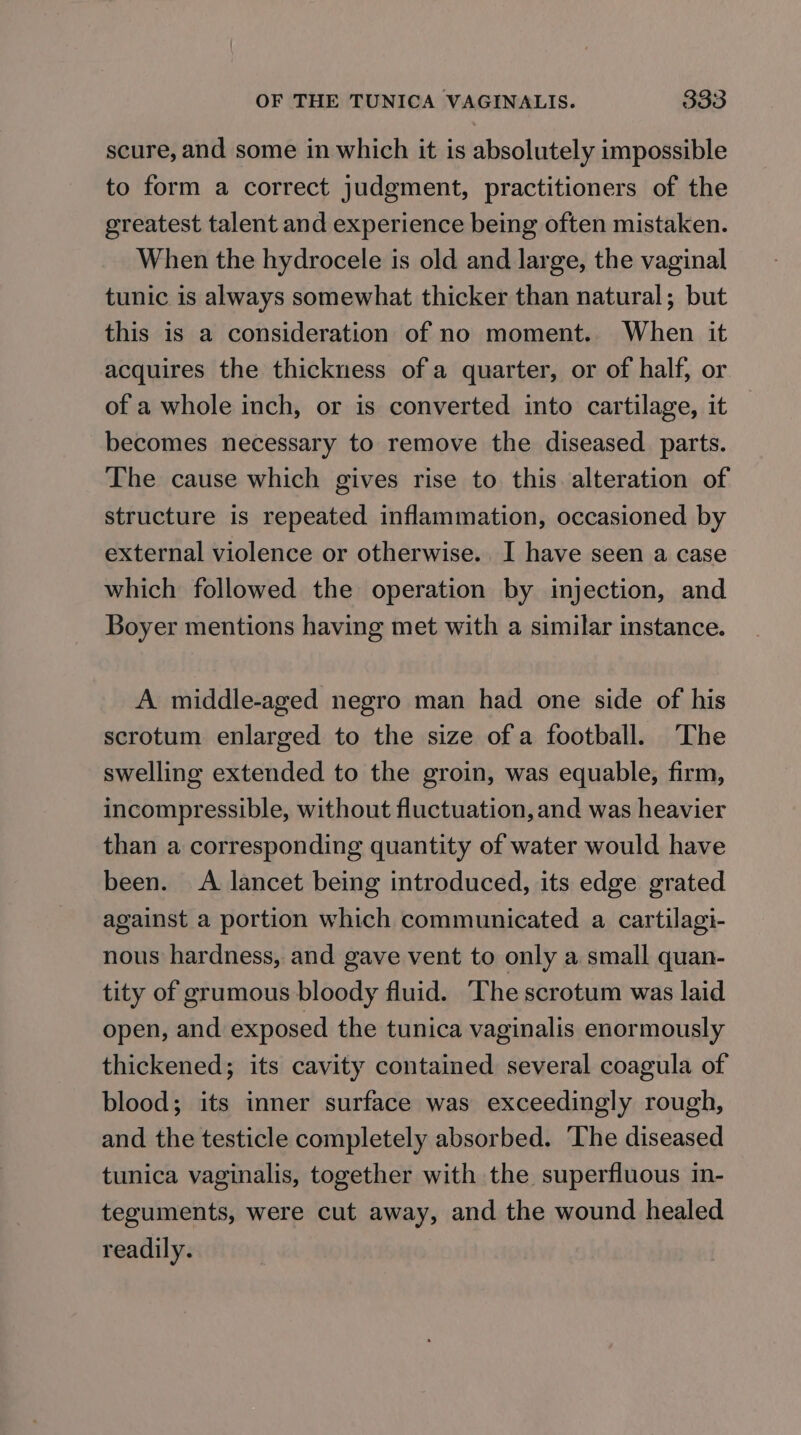 OF THE TUNICA VAGINALIS. 333

scure, and some in which it is absolutely impossible to form a correct judgment, practitioners of the greatest talent and experience being often mistaken.

When the hydrocele is old and large, the vaginal tunic is always somewhat thicker than natural; but this is a consideration of no moment. When it acquires the thickness of a quarter, or of half, or of a whole inch, or is converted into cartilage, it becomes necessary to remove the diseased parts. The cause which gives rise to this alteration of structure is repeated inflammation, occasioned by external violence or otherwise. I have seen a case which followed the operation by injection, and Boyer mentions having met with a similar instance.

A middle-aged negro man had one side of his scrotum enlarged to the size of a football. The swelling extended to the groin, was equable, firm, incompressible, without fluctuation, and was heavier than a corresponding quantity of water would have been. A lancet being introduced, its edge grated against a portion which communicated a cartilaginous hardness, and gave vent to only a small quantity of grumous bloody fluid. The scrotum was laid open, and exposed the tunica vaginalis enormously thickened; its cavity contained several coagula of blood; its inner surface was exceedingly rough, and the testicle completely absorbed. The diseased tunica vaginalis, together with the superfluous integuments, were cut away, and the wound healed readily.